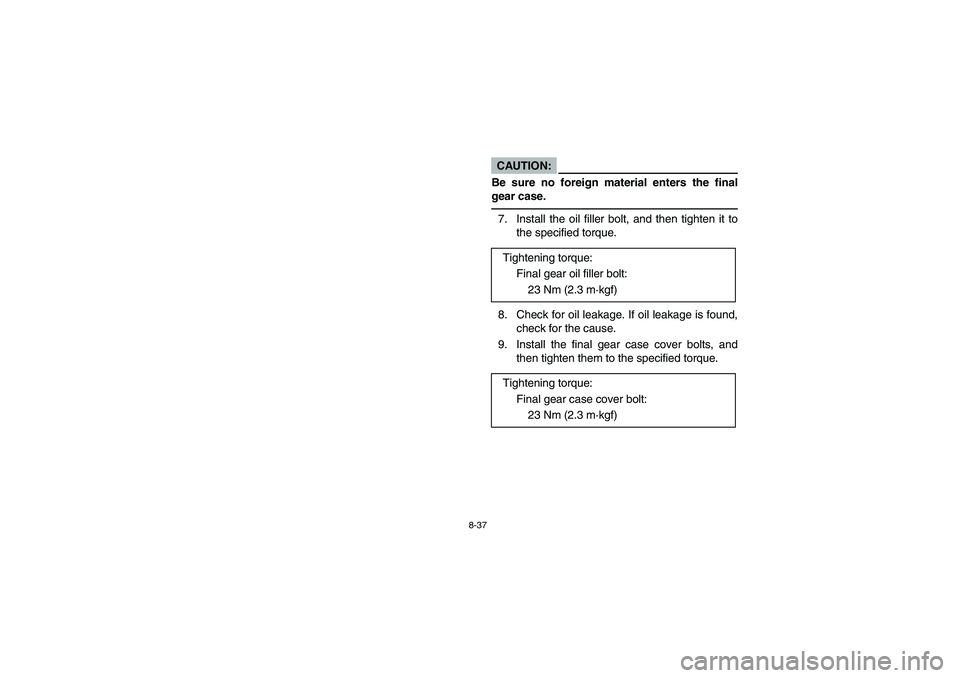 CAUTION:

Be sure no foreign material enters the final gear case.

7. Install the oil filler bolt, and then tighten it to the specified torque.

Tightening torque:
Final gear oil filler bolt:
23 Nm (2.3 m·kgf)

8. Check for oil leakage. If oil leakage is found, check for the cause.
9. Install the final gear case cover bolts, and then tighten them to the specified torque.

Tightening torque:
Final gear case cover bolt:
23 Nm (2.3 m·kgf)

8-37

carmanualsonline.info